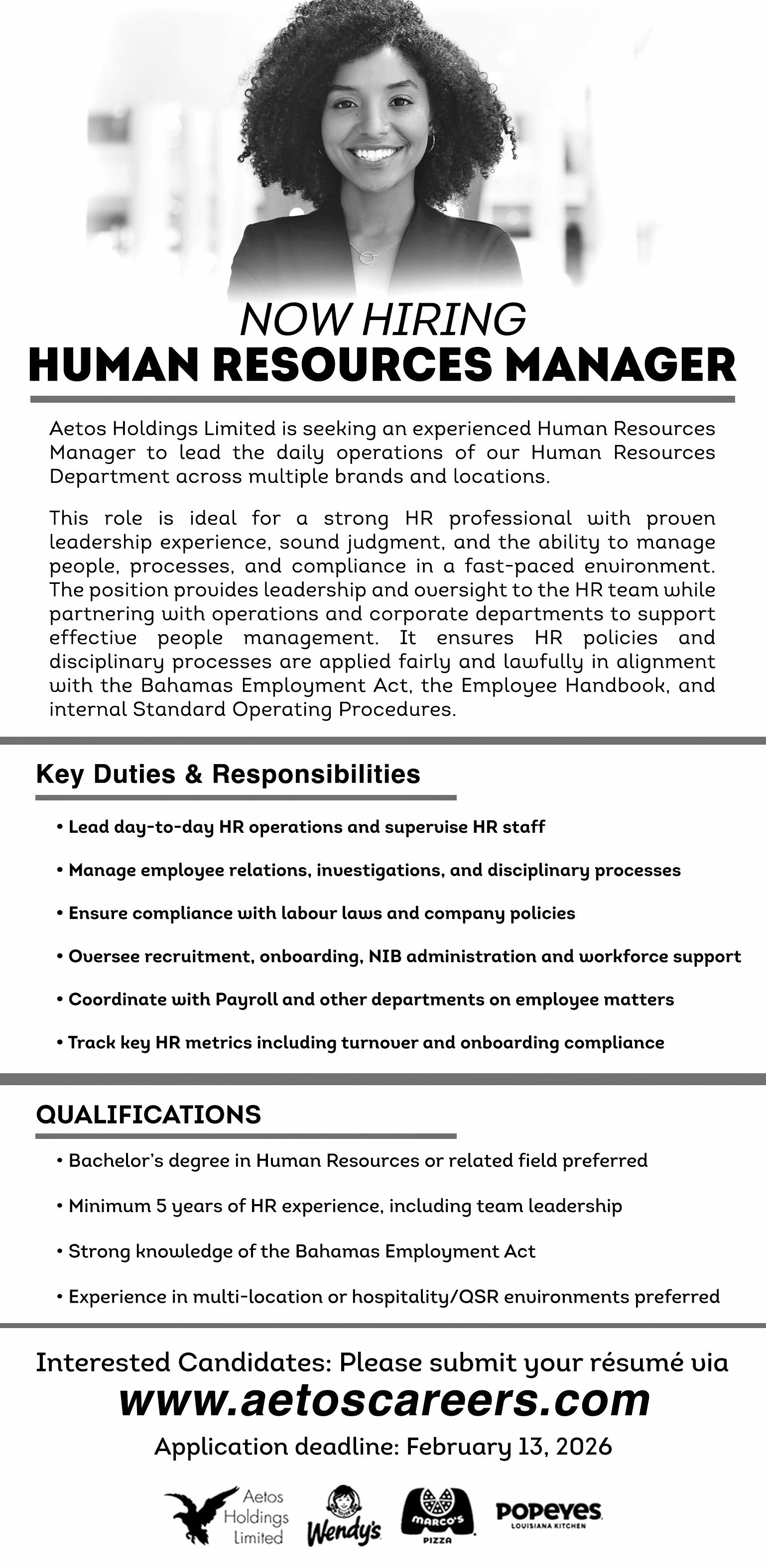 NOW HIRING
HUMAN RESOURCES MANAGER

Aetos Holdings Limited is seeking an experienced Human Resources Manager to lead the daily operations of our Human Resources Department across multiple brands and locations.

This role is ideal for a strong HR professional with proven leadership experience, sound judgment, and the ability to manage people, processes, and compliance in a fast-paced environment. The position provides leadership and oversight to the HR team while partnering with operations and corporate departments to support effective people management. It ensures HR policies and disciplinary processes are applied fairly and lawfully in alignment with the Bahamas Employment Act, the Employee Handbook, and internal Standard Operating Procedures.

Key Duties & Responsibilities

• Lead day-to-day HR operations and supervise HR staff

• Manage employee relations, investigations, and disciplinary processes

• Ensure compliance with labour laws and company policies

• Oversee recruitment, onboarding, NIB administration and workforce support

• Coordinate with Payroll and other departments on employee matters

• Track key HR metrics including turnover and onboarding compliance

QUALIFICATIONS

• Bachelor's degree in Human Resources or related field preferred

• Minimum 5 years of HR experience, including team leadership

• Strong knowledge of the Bahamas Employment Act

• Experience in multi-location or hospitality/QSR environments preferred

Interested Candidates: Please submit your résumé via
www.aetoscareers.com
Application deadline: February 13, 2026

Aetos Holdings Limited
Wendy's
MARCO'S PIZZA
POPEYES LOUISIANA KITCHEN